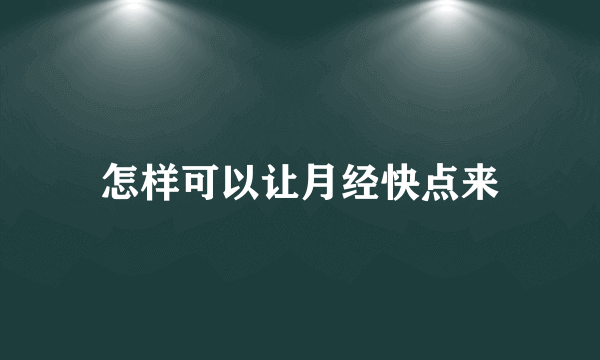 怎样可以让月经快点来